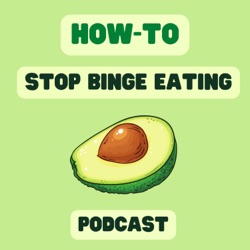 HOW-TO

STOP BINGE EATING

PODCAST